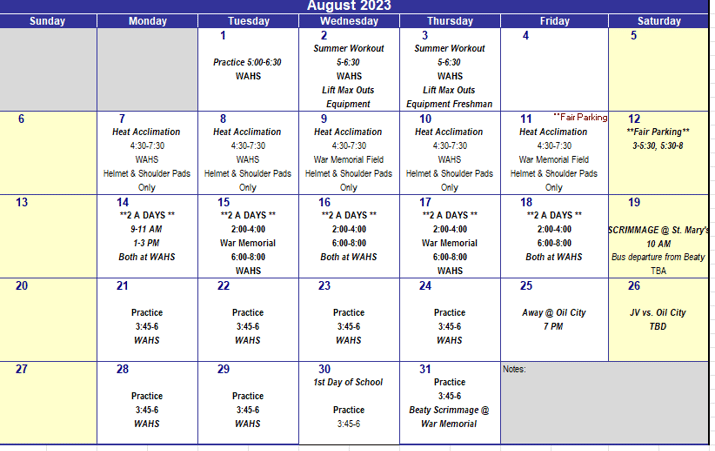 August 2023

| Sunday | Monday | Tuesday | Wednesday | Thursday | Friday | Saturday |
|---|---|---|---|---|---|---|
| | | 1 Practice 5:00-6:30 WAHS | 2 Summer Workout 5-6:30 WAHS Lift Max Outs Equipment | 3 Summer Workout 5-6:30 WAHS Lift Max Outs Equipment Freshman | 4 | 5 |
| 6 | 7 Heat Acclimation 4:30-7:30 WAHS Helmet & Shoulder Pads Only | 8 Heat Acclimation 4:30-7:30 WAHS Helmet & Shoulder Pads Only | 9 Heat Acclimation 4:30-7:30 War Memorial Field Helmet & Shoulder Pads Only | 10 Heat Acclimation 4:30-7:30 WAHS Helmet & Shoulder Pads Only | 11 **Fair Parking Heat Acclimation 4:30-7:30 War Memorial Field Helmet & Shoulder Pads Only | 12 **Fair Parking** 3-5:30, 5:30-8 |
| 13 | 14 **2 A DAYS ** 9-11 AM 1-3 PM Both at WAHS | 15 **2 A DAYS ** 2:00-4:00 War Memorial 6:00-8:00 WAHS | 16 **2 A DAYS ** 2:00-4:00 6:00-8:00 Both at WAHS | 17 **2 A DAYS ** 2:00-4:00 War Memorial 6:00-8:00 WAHS | 18 **2 A DAYS ** 2:00-4:00 6:00-8:00 Both at WAHS | 19 SCRIMMAGE @ St. Mary's 10 AM Bus departure from Beaty TBA |
| 20 | 21 Practice 3:45-6 WAHS | 22 Practice 3:45-6 WAHS | 23 Practice 3:45-6 WAHS | 24 Practice 3:45-6 WAHS | 25 Away @ Oil City 7 PM | 26 JV vs. Oil City TBD |
| 27 | 28 Practice 3:45-6 WAHS | 29 Practice 3:45-6 WAHS | 30 1st Day of School Practice 3:45-6 | 31 Practice 3:45-6 Beaty Scrimmage @ War Memorial | Notes: | |